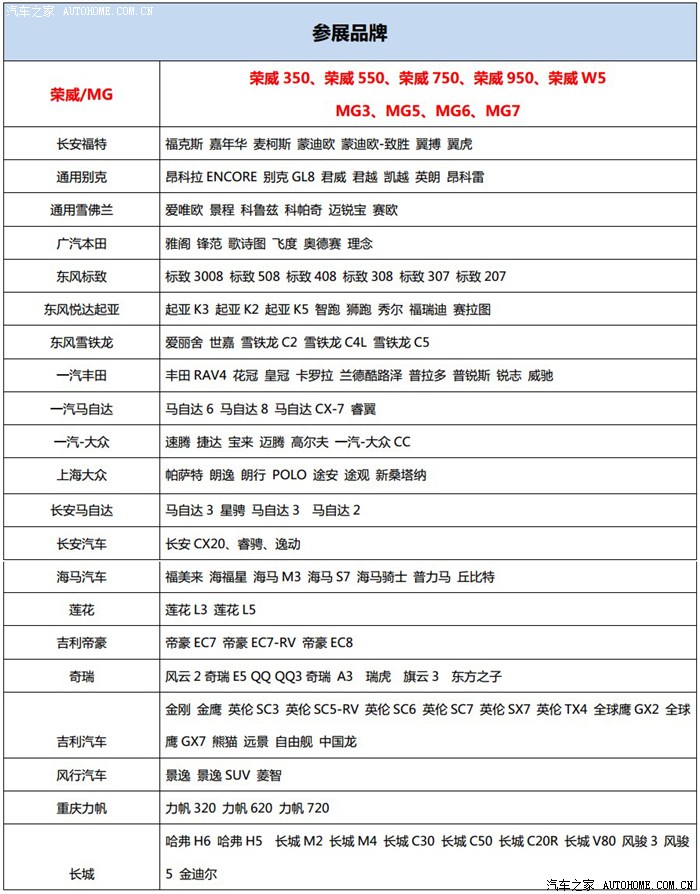 汽车之家 AUTOHOME.COM.CN

| 参展品牌 | |
|---|---|
| 荣威/MG | 荣威 350、荣威 550、荣威 750、荣威 950、荣威 W5 MG3、MG5、MG6、MG7 |
| 长安福特 | 福克斯 嘉年华 麦柯斯 蒙迪欧 蒙迪欧-致胜 翼搏 翼虎 |
| 通用别克 | 昂科拉 ENCORE 别克 GL8 君威 君越 凯越 英朗 昂科雷 |
| 通用雪佛兰 | 爱唯欧 景程 科鲁兹 科帕奇 迈锐宝 赛欧 |
| 广汽本田 | 雅阁 锋范 歌诗图 飞度 奥德赛 理念 |
| 东风标致 | 标致 3008 标致 508 标致 408 标致 308 标致 307 标致 207 |
| 东风悦达起亚 | 起亚 K3 起亚 K2 起亚 K5 智跑 狮跑 秀尔 福瑞迪 赛拉图 |
| 东风雪铁龙 | 爱丽舍 世嘉 雪铁龙 C2 雪铁龙 C4L 雪铁龙 C5 |
| 一汽丰田 | 丰田 RAV4 花冠 皇冠 卡罗拉 兰德酷路泽 普拉多 普锐斯 锐志 威驰 |
| 一汽马自达 | 马自达 6 马自达 8 马自达 CX-7 睿翼 |
| 一汽-大众 | 速腾 捷达 宝来 迈腾 高尔夫 一汽-大众 CC |
| 上海大众 | 帕萨特 朗逸 朗行 POLO 途安 途观 新桑塔纳 |
| 长安马自达 | 马自达 3 星骋 马自达 3 马自达 2 |
| 长安汽车 | 长安 CX20、睿骋、逸动 |
| 海马汽车 | 福美来 海福星 海马 M3 海马 S7 海马骑士 普力马 丘比特 |
| 莲花 | 莲花 L3 莲花 L5 |
| 吉利帝豪 | 帝豪 EC7 帝豪 EC7-RV 帝豪 EC8 |
| 奇瑞 | 风云 2 奇瑞 E5 QQ QQ3 奇瑞 A3 瑞虎 旗云 3 东方之子 |
| 吉利汽车 | 金刚 金鹰 英伦 SC3 英伦 SC5-RV 英伦 SC6 英伦 SC7 英伦 SX7 英伦 TX4 全球鹰 GX2 全球鹰 GX7 熊猫 远景 自由舰 中国龙 |
| 风行汽车 | 景逸 景逸 SUV 菱智 |
| 重庆力帆 | 力帆 320 力帆 620 力帆 720 |
| 长城 | 哈弗 H6 哈弗 H5 长城 M2 长城 M4 长城 C30 长城 C50 长城 C20R 长城 V80 风骏 3 风骏 5 金迪尔 |

汽车之家 AUTOHOME.COM.CN